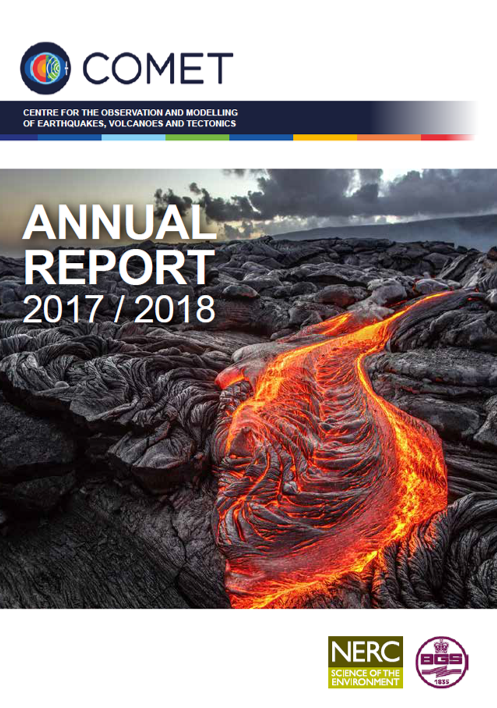 COMET

CENTRE FOR THE OBSERVATION AND MODELLING
OF EARTHQUAKES, VOLCANOES AND TECTONICS

ANNUAL
REPORT
2017 / 2018

NERC
SCIENCE OF THE
ENVIRONMENT

BGS
1835